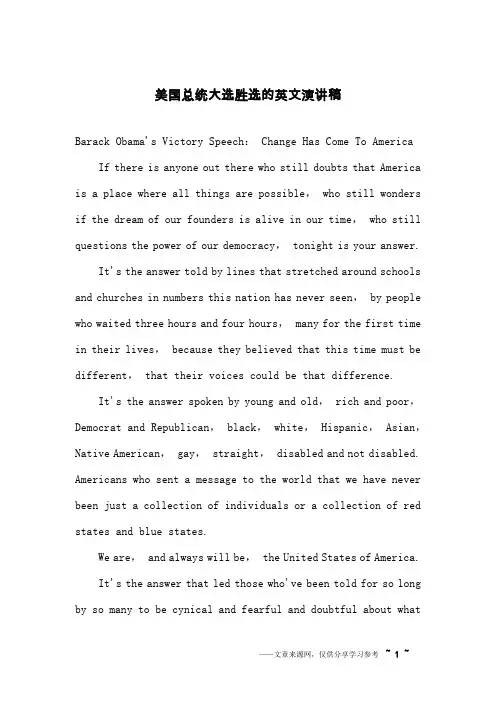 美国总统大选胜选的英文演讲稿

Barack Obama's Victory Speech： Change Has Come To America

If there is anyone out there who still doubts that America is a place where all things are possible， who still wonders if the dream of our founders is alive in our time， who still questions the power of our democracy， tonight is your answer.

It's the answer told by lines that stretched around schools and churches in numbers this nation has never seen， by people who waited three hours and four hours， many for the first time in their lives， because they believed that this time must be different， that their voices could be that difference.

It's the answer spoken by young and old， rich and poor， Democrat and Republican， black， white， Hispanic， Asian， Native American， gay， straight， disabled and not disabled. Americans who sent a message to the world that we have never been just a collection of individuals or a collection of red states and blue states.

We are， and always will be， the United States of America.

It's the answer that led those who've been told for so long by so many to be cynical and fearful and doubtful about what

——文章来源网，仅供分享学习参考 ~ 1 ~